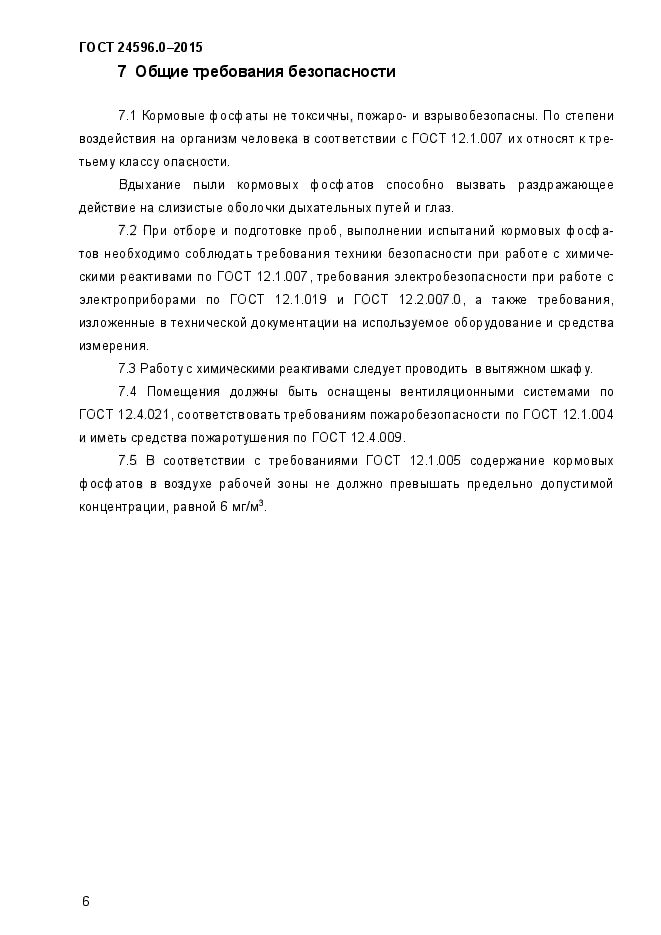 ГОСТ 24596.0–2015

7 Общие требования безопасности

7.1 Кормовые фосфаты не токсичны, пожаро- и взрывобезопасны. По степени воздействия на организм человека в соответствии с ГОСТ 12.1.007 их относят к третьему классу опасности.

Вдыхание пыли кормовых фосфатов способно вызвать раздражающее действие на слизистые оболочки дыхательных путей и глаз.

7.2 При отборе и подготовке проб, выполнении испытаний кормовых фосфатов необходимо соблюдать требования техники безопасности при работе с химическими реактивами по ГОСТ 12.1.007, требования электробезопасности при работе с электроприборами по ГОСТ 12.1.019 и ГОСТ 12.2.007.0, а также требования, изложенные в технической документации на используемое оборудование и средства измерения.

7.3 Работу с химическими реактивами следует проводить в вытяжном шкафу.

7.4 Помещения должны быть оснащены вентиляционными системами по ГОСТ 12.4.021, соответствовать требованиям пожаробезопасности по ГОСТ 12.1.004 и иметь средства пожаротушения по ГОСТ 12.4.009.

7.5 В соответствии с требованиями ГОСТ 12.1.005 содержание кормовых фосфатов в воздухе рабочей зоны не должно превышать предельно допустимой концентрации, равной 6 мг/м$^3$.

6